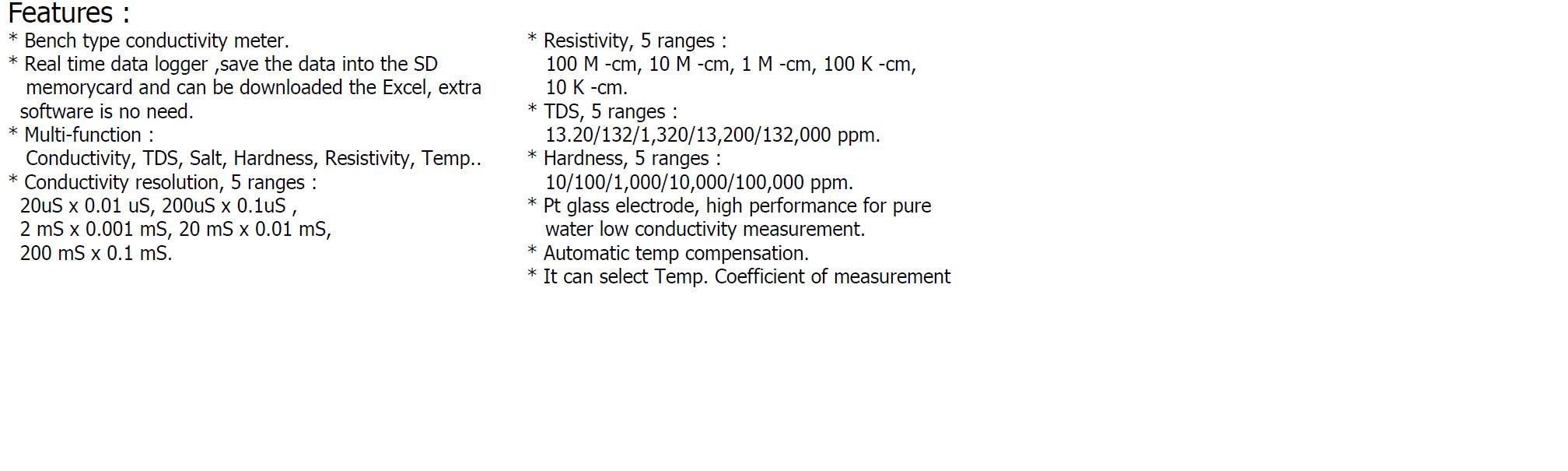 Features :

* Bench type conductivity meter.
* Real time data logger ,save the data into the SD memorycard and can be downloaded the Excel, extra software is no need.
* Multi-function : Conductivity, TDS, Salt, Hardness, Resistivity, Temp..
* Conductivity resolution, 5 ranges : 20uS x 0.01 uS, 200uS x 0.1uS , 2 mS x 0.001 mS, 20 mS x 0.01 mS, 200 mS x 0.1 mS.

* Resistivity, 5 ranges : 100 M -cm, 10 M -cm, 1 M -cm, 100 K -cm, 10 K -cm.
* TDS, 5 ranges : 13.20/132/1,320/13,200/132,000 ppm.
* Hardness, 5 ranges : 10/100/1,000/10,000/100,000 ppm.
* Pt glass electrode, high performance for pure water low conductivity measurement.
* Automatic temp compensation.
* It can select Temp. Coefficient of measurement